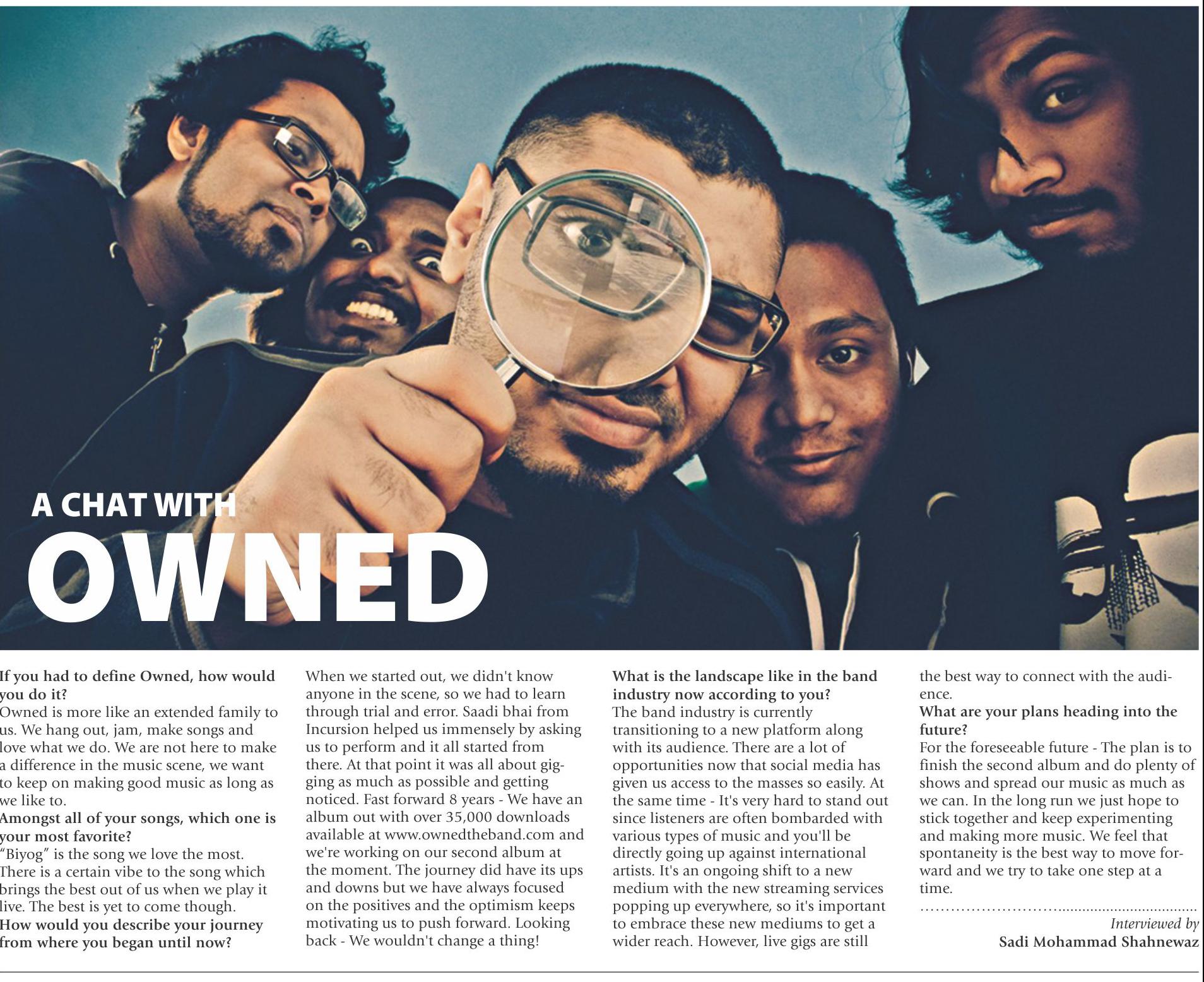 A CHAT WITH
OWNED

If you had to define Owned, how would you do it?
Owned is more like an extended family to us. We hang out, jam, make songs and love what we do. We are not here to make a difference in the music scene, we want to keep on making good music as long as we like to.
Amongst all of your songs, which one is your most favorite?
"Biyog" is the song we love the most. There is a certain vibe to the song which brings the best out of us when we play it live. The best is yet to come though.
How would you describe your journey from where you began until now?
When we started out, we didn't know anyone in the scene, so we had to learn through trial and error. Saadi bhai from Incursion helped us immensely by asking us to perform and it all started from there. At that point it was all about gigging as much as possible and getting noticed. Fast forward 8 years - We have an album out with over 35,000 downloads available at www.ownedtheband.com and we're working on our second album at the moment. The journey did have its ups and downs but we have always focused on the positives and the optimism keeps motivating us to push forward. Looking back - We wouldn't change a thing!

What is the landscape like in the band industry now according to you?
The band industry is currently transitioning to a new platform along with its audience. There are a lot of opportunities now that social media has given us access to the masses so easily. At the same time - It's very hard to stand out since listeners are often bombarded with various types of music and you'll be directly going up against international artists. It's an ongoing shift to a new medium with the new streaming services popping up everywhere, so it's important to embrace these new mediums to get a wider reach. However, live gigs are still the best way to connect with the audience.
What are your plans heading into the future?
For the foreseeable future - The plan is to finish the second album and do plenty of shows and spread our music as much as we can. In the long run we just hope to stick together and keep experimenting and making more music. We feel that spontaneity is the best way to move forward and we try to take one step at a time.

Interviewed by
Sadi Mohammad Shahnewaz